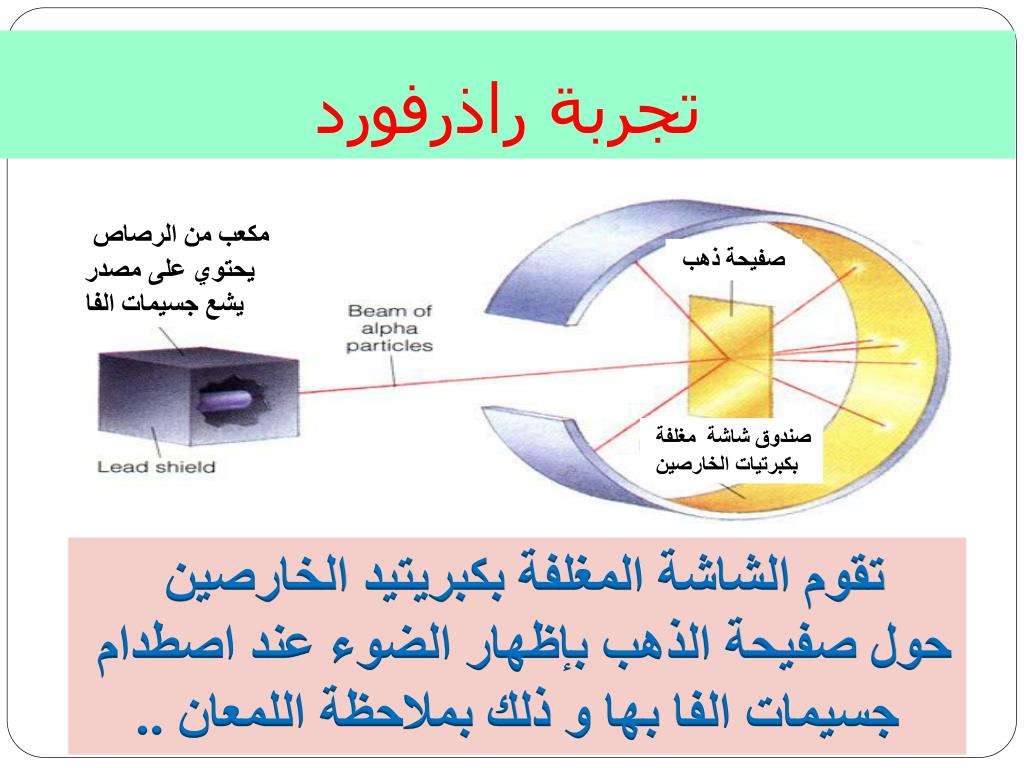 تجربة راذرفورد

مكعب من الرصاص
يحتوي على مصدر
يشع جسيمات الفا

Beam of alpha particles

Lead shield

صفيحة ذهب

صندوق شاشة مغلفة
بكبرتيات الخارصين

تقوم الشاشة المغلفة بكبريتيد الخارصين حول صفيحة الذهب بإظهار الضوء عند اصطدام جسيمات الفا بها و ذلك بملاحظة اللمعان ..